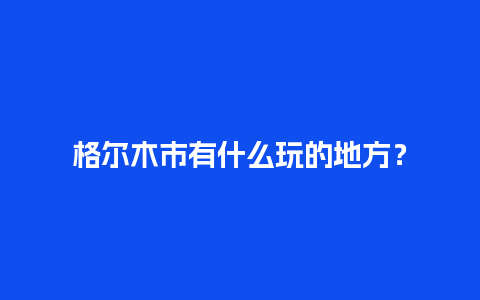 格尔木市有什么玩的地方？